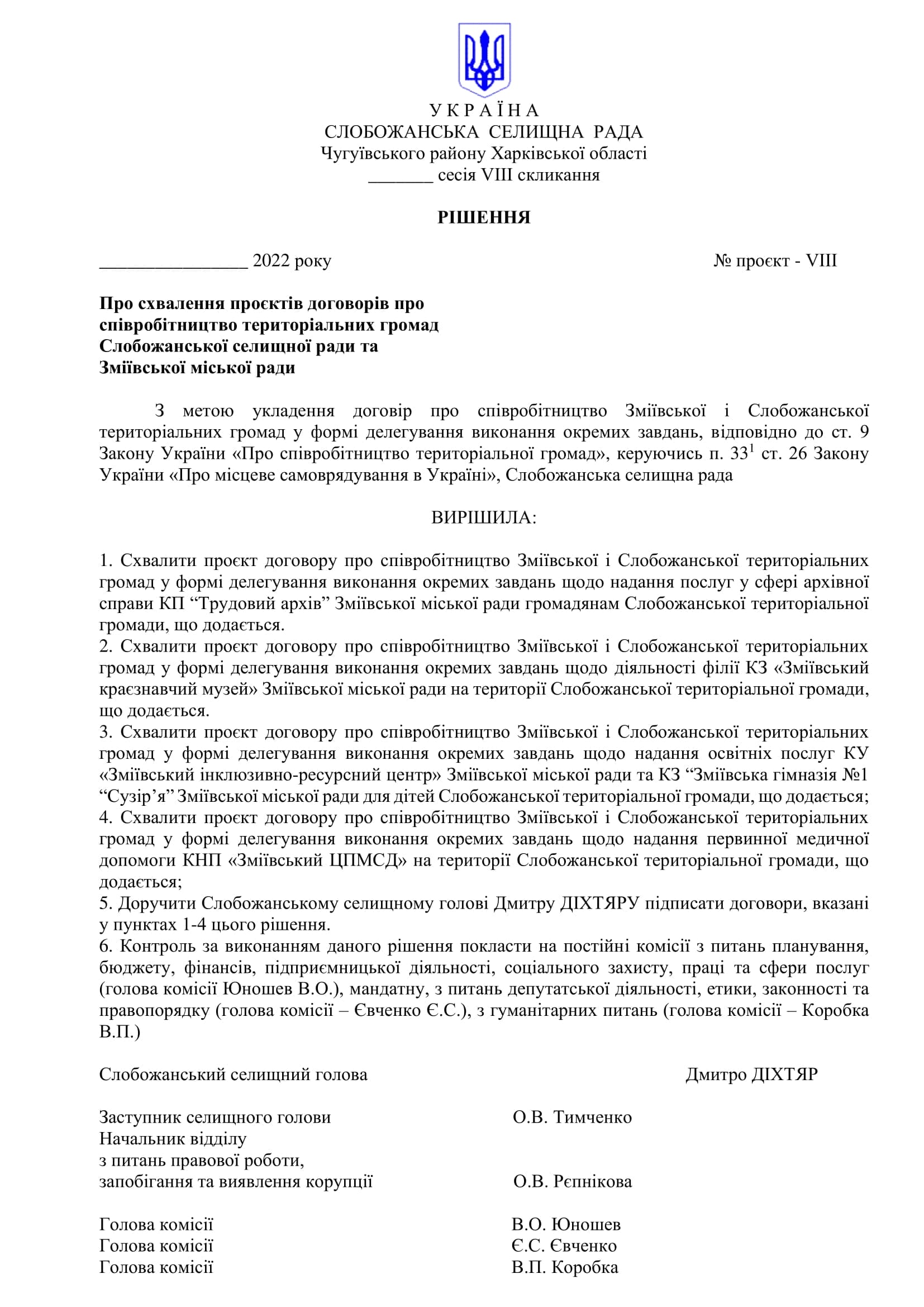 У К Р А Ї Н А
СЛОБОЖАНСЬКА СЕЛИЩНА РАДА
Чугуївського району Харківської області
_______ сесія VIII скликання

РІШЕННЯ

________________ 2022 року № проєкт - VIII

Про схвалення проєктів договорів про співробітництво територіальних громад Слобожанської селищної ради та Зміївської міської ради

З метою укладення договір про співробітництво Зміївської і Слобожанської територіальних громад у формі делегування виконання окремих завдань, відповідно до ст. 9 Закону України «Про співробітництво територіальної громад», керуючись п. $33^1$ ст. 26 Закону України «Про місцеве самоврядування в Україні», Слобожанська селищна рада

ВИРІШИЛА:

1. Схвалити проєкт договору про співробітництво Зміївської і Слобожанської територіальних громад у формі делегування виконання окремих завдань щодо надання послуг у сфері архівної справи КП “Трудовий архів” Зміївської міської ради громадянам Слобожанської територіальної громади, що додається.
2. Схвалити проєкт договору про співробітництво Зміївської і Слобожанської територіальних громад у формі делегування виконання окремих завдань щодо діяльності філії КЗ «Зміївський краєзнавчий музей» Зміївської міської ради на території Слобожанської територіальної громади, що додається.
3. Схвалити проєкт договору про співробітництво Зміївської і Слобожанської територіальних громад у формі делегування виконання окремих завдань щодо надання освітніх послуг КУ «Зміївський інклюзивно-ресурсний центр» Зміївської міської ради та КЗ “Зміївська гімназія №1 “Сузір’я” Зміївської міської ради для дітей Слобожанської територіальної громади, що додається;
4. Схвалити проєкт договору про співробітництво Зміївської і Слобожанської територіальних громад у формі делегування виконання окремих завдань щодо надання первинної медичної допомоги КНП «Зміївський ЦПМСД» на території Слобожанської територіальної громади, що додається;
5. Доручити Слобожанському селищному голові Дмитру ДІХТЯРУ підписати договори, вказані у пунктах 1-4 цього рішення.
6. Контроль за виконанням даного рішення покласти на постійні комісії з питань планування, бюджету, фінансів, підприємницької діяльності, соціального захисту, праці та сфери послуг (голова комісії Юношев В.О.), мандатну, з питань депутатської діяльності, етики, законності та правопорядку (голова комісії – Євченко Є.С.), з гуманітарних питань (голова комісії – Коробка В.П.)

Слобожанський селищний голова Дмитро ДІХТЯР

Заступник селищного голови О.В. Тимченко
Начальник відділу з питань правової роботи, запобігання та виявлення корупції О.В. Рєпнікова

Голова комісії В.О. Юношев
Голова комісії Є.С. Євченко
Голова комісії В.П. Коробка